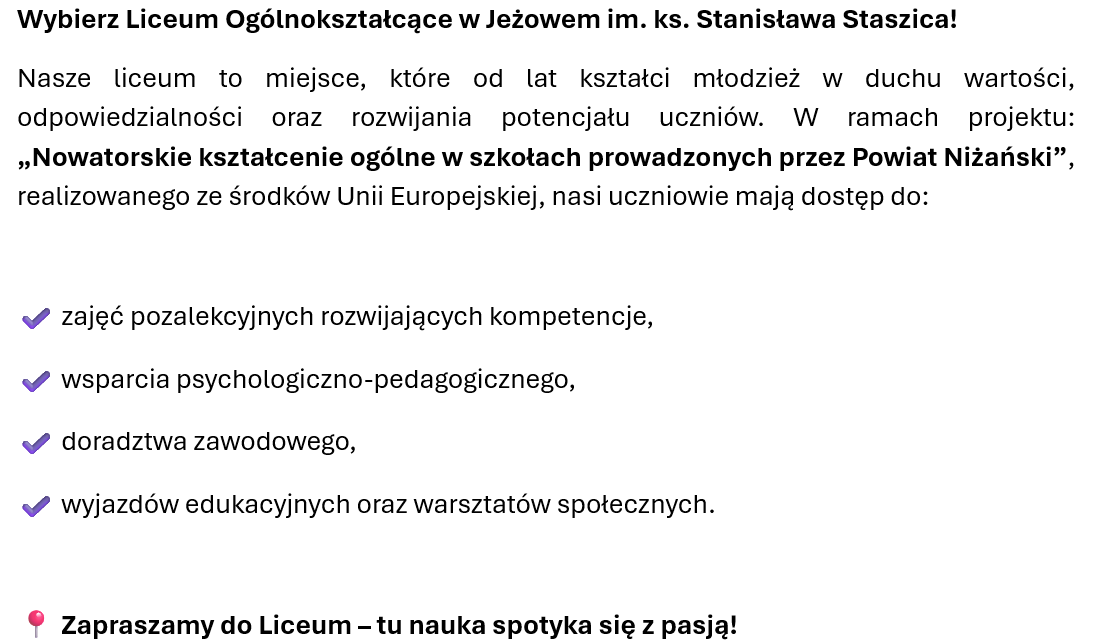 Wybierz Liceum Ogólnokształcące w Jeżowem im. ks. Stanisława Staszica!

Nasze liceum to miejsce, które od lat kształci młodzież w duchu wartości, odpowiedzialności oraz rozwijania potencjału uczniów. W ramach projektu: „Nowatorskie kształcenie ogólne w szkołach prowadzonych przez Powiat Niżański”, realizowanego ze środków Unii Europejskiej, nasi uczniowie mają dostęp do:

✔ zajęć pozalekcyjnych rozwijających kompetencje,

✔ wsparcia psychologiczno-pedagogicznego,

✔ doradztwa zawodowego,

✔ wyjazdów edukacyjnych oraz warsztatów społecznych.

📍 Zapraszamy do Liceum – tu nauka spotyka się z pasją!